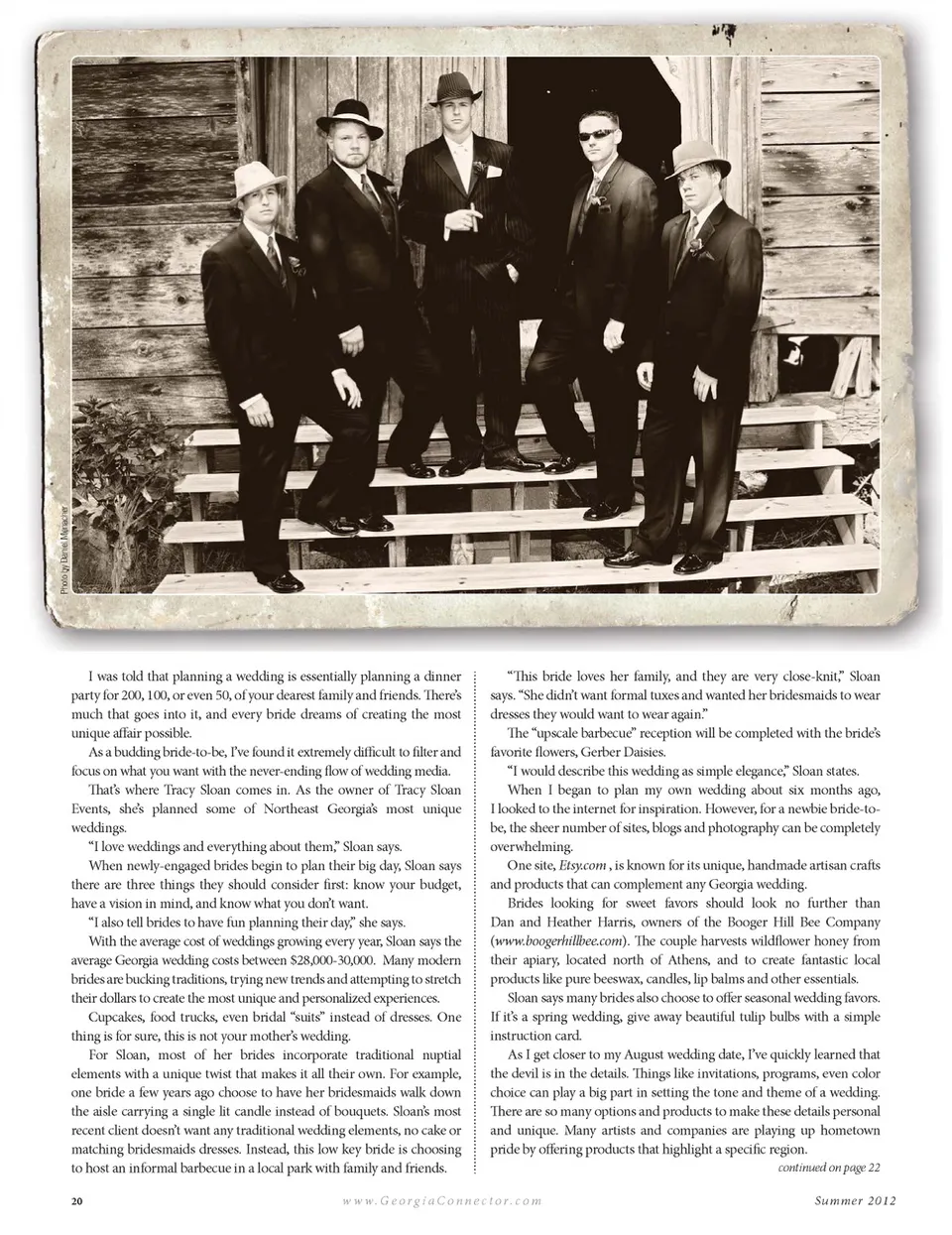 Photo by Daniel Manacher

I was told that planning a wedding is essentially planning a dinner party for 200, 100, or even 50, of your dearest family and friends. There's much that goes into it, and every bride dreams of creating the most unique affair possible.

As a budding bride-to-be, I've found it extremely difficult to filter and focus on what you want with the never-ending flow of wedding media.

That's where Tracy Sloan comes in. As the owner of Tracy Sloan Events, she's planned some of Northeast Georgia's most unique weddings.

"I love weddings and everything about them," Sloan says.

When newly-engaged brides begin to plan their big day, Sloan says there are three things they should consider first: know your budget, have a vision in mind, and know what you don't want.

"I also tell brides to have fun planning their day," she says.

With the average cost of weddings growing every year, Sloan says the average Georgia wedding costs between $28,000-30,000. Many modern brides are bucking traditions, trying new trends and attempting to stretch their dollars to create the most unique and personalized experiences.

Cupcakes, food trucks, even bridal "suits" instead of dresses. One thing is for sure, this is not your mother's wedding.

For Sloan, most of her brides incorporate traditional nuptial elements with a unique twist that makes it all their own. For example, one bride a few years ago choose to have her bridesmaids walk down the aisle carrying a single lit candle instead of bouquets. Sloan's most recent client doesn't want any traditional wedding elements, no cake or matching bridesmaids dresses. Instead, this low key bride is choosing to host an informal barbecue in a local park with family and friends.

"This bride loves her family, and they are very close-knit," Sloan says. "She didn't want formal tuxes and wanted her bridesmaids to wear dresses they would want to wear again."

The "upscale barbecue" reception will be completed with the bride's favorite flowers, Gerber Daisies.

"I would describe this wedding as simple elegance," Sloan states.

When I began to plan my own wedding about six months ago, I looked to the internet for inspiration. However, for a newbie bride-to-be, the sheer number of sites, blogs and photography can be completely overwhelming.

One site, Etsy.com , is known for its unique, handmade artisan crafts and products that can complement any Georgia wedding.

Brides looking for sweet favors should look no further than Dan and Heather Harris, owners of the Booger Hill Bee Company (www.boogerhillbee.com). The couple harvests wildflower honey from their apiary, located north of Athens, and to create fantastic local products like pure beeswax, candles, lip balms and other essentials.

Sloan says many brides also choose to offer seasonal wedding favors. If it's a spring wedding, give away beautiful tulip bulbs with a simple instruction card.

As I get closer to my August wedding date, I've quickly learned that the devil is in the details. Things like invitations, programs, even color choice can play a big part in setting the tone and theme of a wedding. There are so many options and products to make these details personal and unique. Many artists and companies are playing up hometown pride by offering products that highlight a specific region.

continued on page 22

20 www.GeorgiaConnector.com Summer 2012